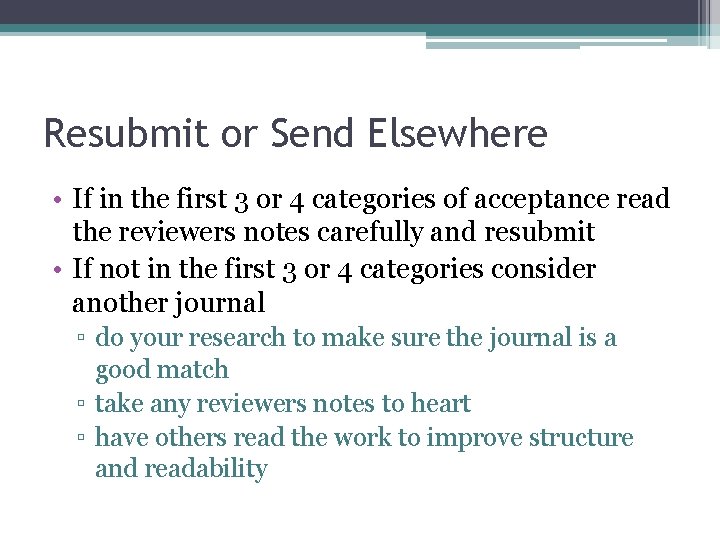 Resubmit or Send Elsewhere

• If in the first 3 or 4 categories of acceptance read the reviewers notes carefully and resubmit
• If not in the first 3 or 4 categories consider another journal
▫ do your research to make sure the journal is a good match
▫ take any reviewers notes to heart
▫ have others read the work to improve structure and readability